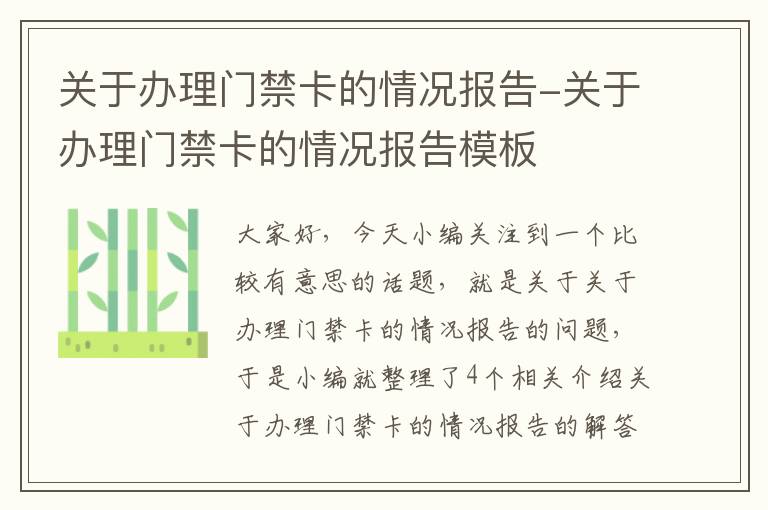 关于办理门禁卡的情况报告-关于办理门禁卡的情况报告模板

大家好，今天小编关注到一个比较有意思的话题，就是关于关于办理门禁卡的情况报告的问题，于是小编就整理了4个相关介绍关于办理门禁卡的情况报告的解答